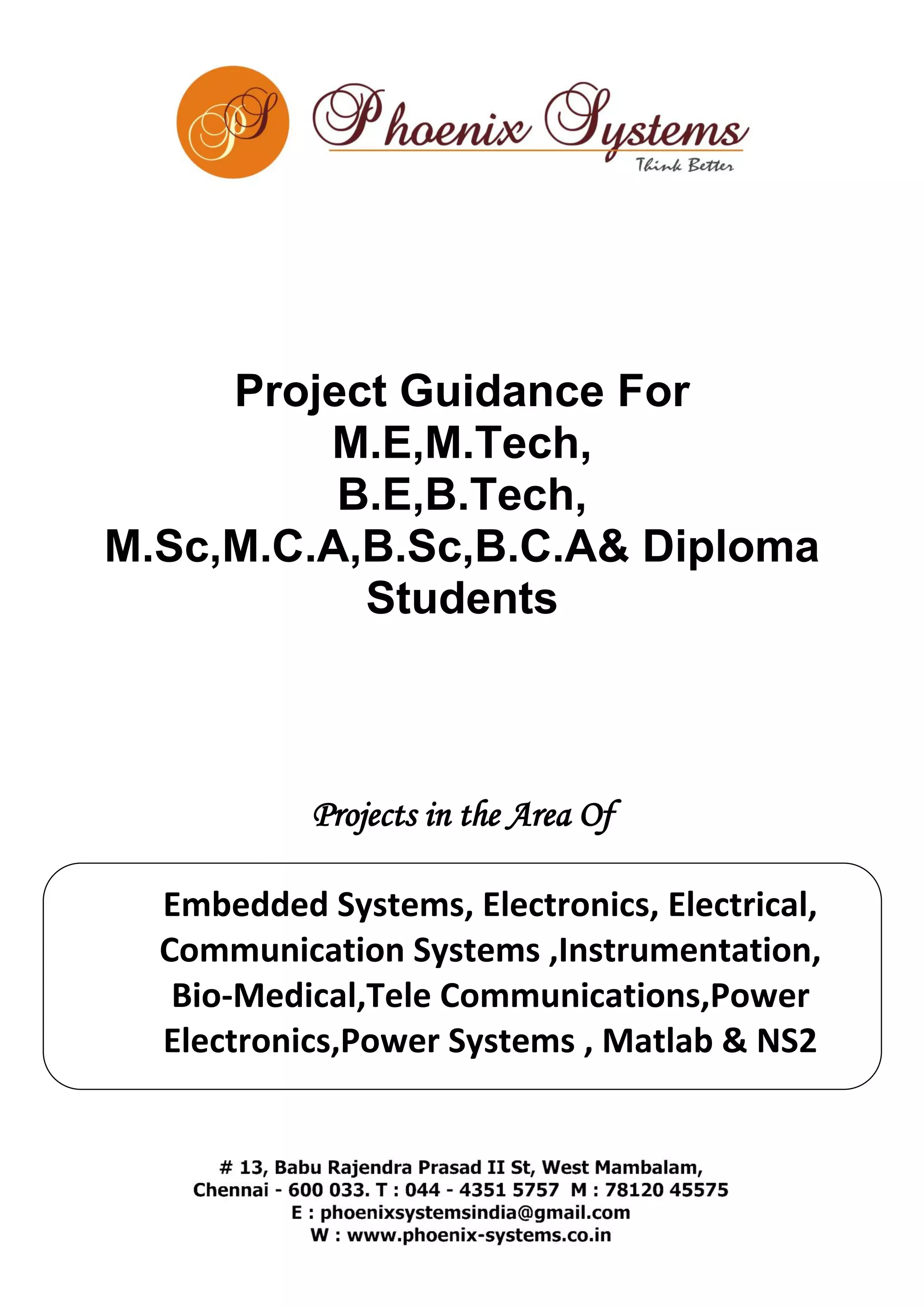 PS

Phoenix Systems
Think Better

Project Guidance For
M.E,M.Tech,
B.E,B.Tech,
M.Sc,M.C.A,B.Sc,B.C.A& Diploma
Students

Projects in the Area Of

Embedded Systems, Electronics, Electrical, Communication Systems ,Instrumentation, Bio-Medical,Tele Communications,Power Electronics,Power Systems , Matlab & NS2

# 13, Babu Rajendra Prasad II St, West Mambalam,
Chennai - 600 033. T : 044 - 4351 5757 M : 78120 45575
E : phoenixsystemsindia@gmail.com
W : www.phoenix-systems.co.in